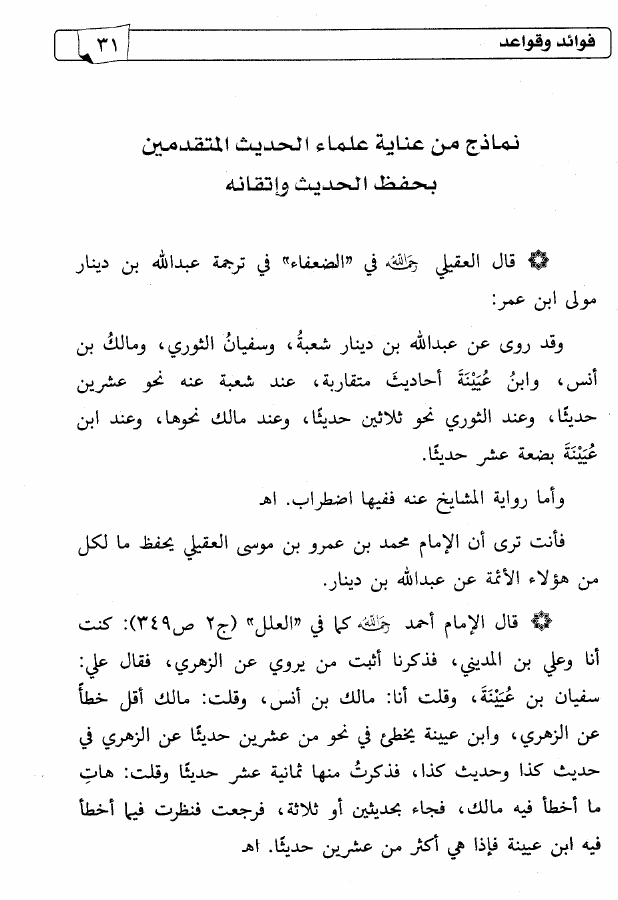 فوائد وقواعد ٣١

نماذج من عناية علماء الحديث المتقدمين
بحفظ الحديث وإتقانه

قال العقيلي رحمه الله في «الضعفاء» في ترجمة عبدالله بن دينار مولى ابن عمر:

وقد روى عن عبدالله بن دينار شعبةُ، وسفيانُ الثوري، ومالكُ بن أنس، وابنُ عُيَيْنَةَ أحاديثَ متقاربة، عند شعبة عنه نحو عشرين حديثًا، وعند الثوري نحو ثلاثين حديثًا، وعند مالك نحوها، وعند ابن عُيَيْنَةَ بضعة عشر حديثًا.

وأما رواية المشايخ عنه ففيها اضطراب. اهـ

فأنت ترى أن الإمام محمد بن عمرو بن موسى العقيلي يحفظ ما لكل من هؤلاء الأئمة عن عبدالله بن دينار.

قال الإمام أحمد رحمه الله كما في «العلل» (ج٢ ص٣٤٩): كنت أنا وعلي بن المديني، فذكرنا أثبت من يروي عن الزهري، فقال علي: سفيان بن عُيَيْنَةَ، وقلت أنا: مالك بن أنس، وقلت: مالك أقل خطأً عن الزهري، وابن عيينة يخطئ في نحو من عشرين حديثًا عن الزهري في حديث كذا وحديث كذا، فذكرتُ منها ثمانية عشر حديثًا وقلت: هاتِ ما أخطأ فيه مالك، فجاء بحديثين أو ثلاثة، فرجعت فنظرت فيما أخطأ فيه ابن عيينة فإذا هي أكثر من عشرين حديثًا. اهـ